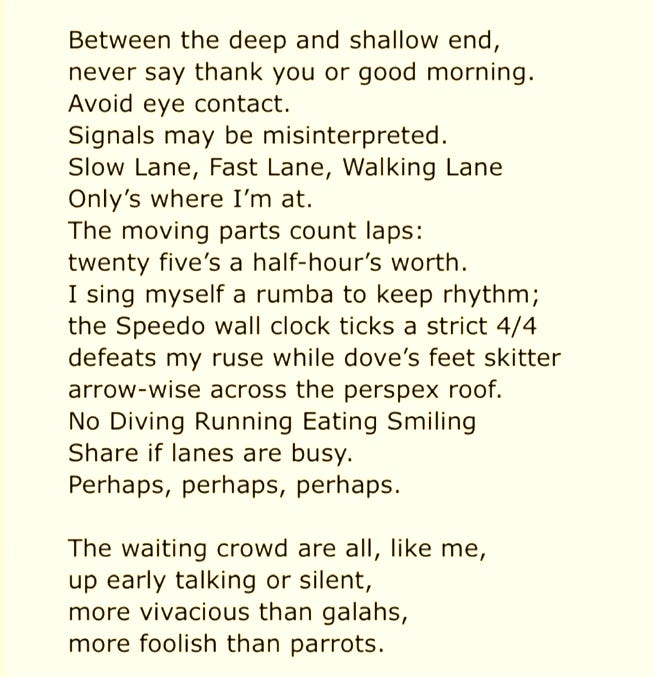 Between the deep and shallow end,
never say thank you or good morning.
Avoid eye contact.
Signals may be misinterpreted.
Slow Lane, Fast Lane, Walking Lane
Only's where I'm at.
The moving parts count laps:
twenty five's a half-hour's worth.
I sing myself a rumba to keep rhythm;
the Speedo wall clock ticks a strict 4/4
defeats my ruse while dove's feet skitter
arrow-wise across the perspex roof.
No Diving Running Eating Smiling
Share if lanes are busy.
Perhaps, perhaps, perhaps.

The waiting crowd are all, like me,
up early talking or silent,
more vivacious than galahs,
more foolish than parrots.